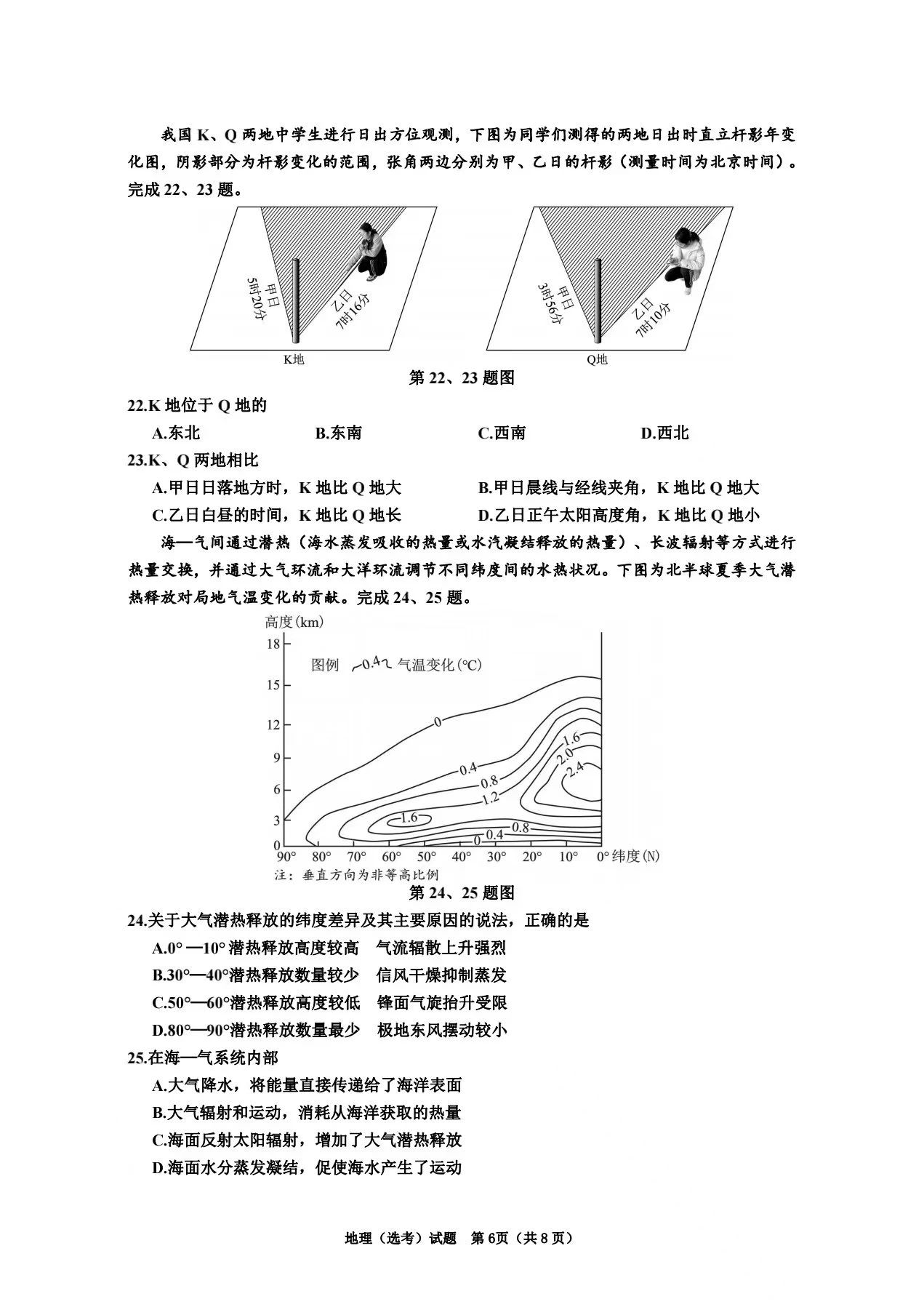 我国 K、Q 两地中学生进行日出方位观测，下图为同学们测得的两地日出时直立杆影年变化图，阴影部分为杆影变化的范围，张角两边分别为甲、乙日的杆影（测量时间为北京时间）。完成 22、23 题。

甲日 5时20分
乙日 7时16分
K地

甲日 3时56分
乙日 7时10分
Q地

第 22、23 题图

22.K 地位于 Q 地的

A.东北 B.东南 C.西南 D.西北

23.K、Q 两地相比

A.甲日日落地方时，K 地比 Q 地大 B.甲日晨线与经线夹角，K 地比 Q 地大

C.乙日白昼的时间，K 地比 Q 地长 D.乙日正午太阳高度角，K 地比 Q 地小

海—气间通过潜热（海水蒸发吸收的热量或水汽凝结释放的热量）、长波辐射等方式进行热量交换，并通过大气环流和大洋环流调节不同纬度间的水热状况。下图为北半球夏季大气潜热释放对局地气温变化的贡献。完成 24、25 题。

高度(km)
18
15
12
9
6
3
0
图例 0.4 气温变化(℃)
0
0.4
0.8
1.2
1.6
2.0
2.4
1.6
0.8
0.4
0
90° 80° 70° 60° 50° 40° 30° 20° 10° 0° 纬度(N)
注：垂直方向为非等高比例

第 24、25 题图

24.关于大气潜热释放的纬度差异及其主要原因的说法，正确的是

A.0° —10° 潜热释放高度较高 气流辐散上升强烈

B.30°—40°潜热释放数量较少 信风干燥抑制蒸发

C.50°—60°潜热释放高度较低 锋面气旋抬升受限

D.80°—90°潜热释放数量最少 极地东风摆动较小

25.在海—气系统内部

A.大气降水，将能量直接传递给了海洋表面

B.大气辐射和运动，消耗从海洋获取的热量

C.海面反射太阳辐射，增加了大气潜热释放

D.海面水分蒸发凝结，促使海水产生了运动

地理（选考）试题 第 6页（共 8 页）